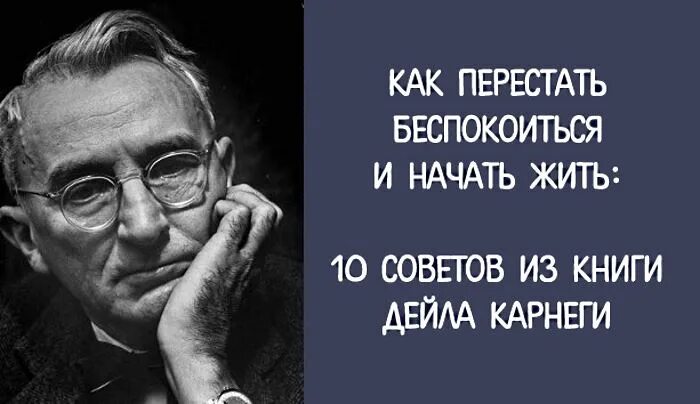 КАК ПЕРЕСТАТЬ БЕСПОКОИТЬСЯ И НАЧАТЬ ЖИТЬ:

10 СОВЕТОВ ИЗ КНИГИ ДЕЙЛА КАРНЕГИ